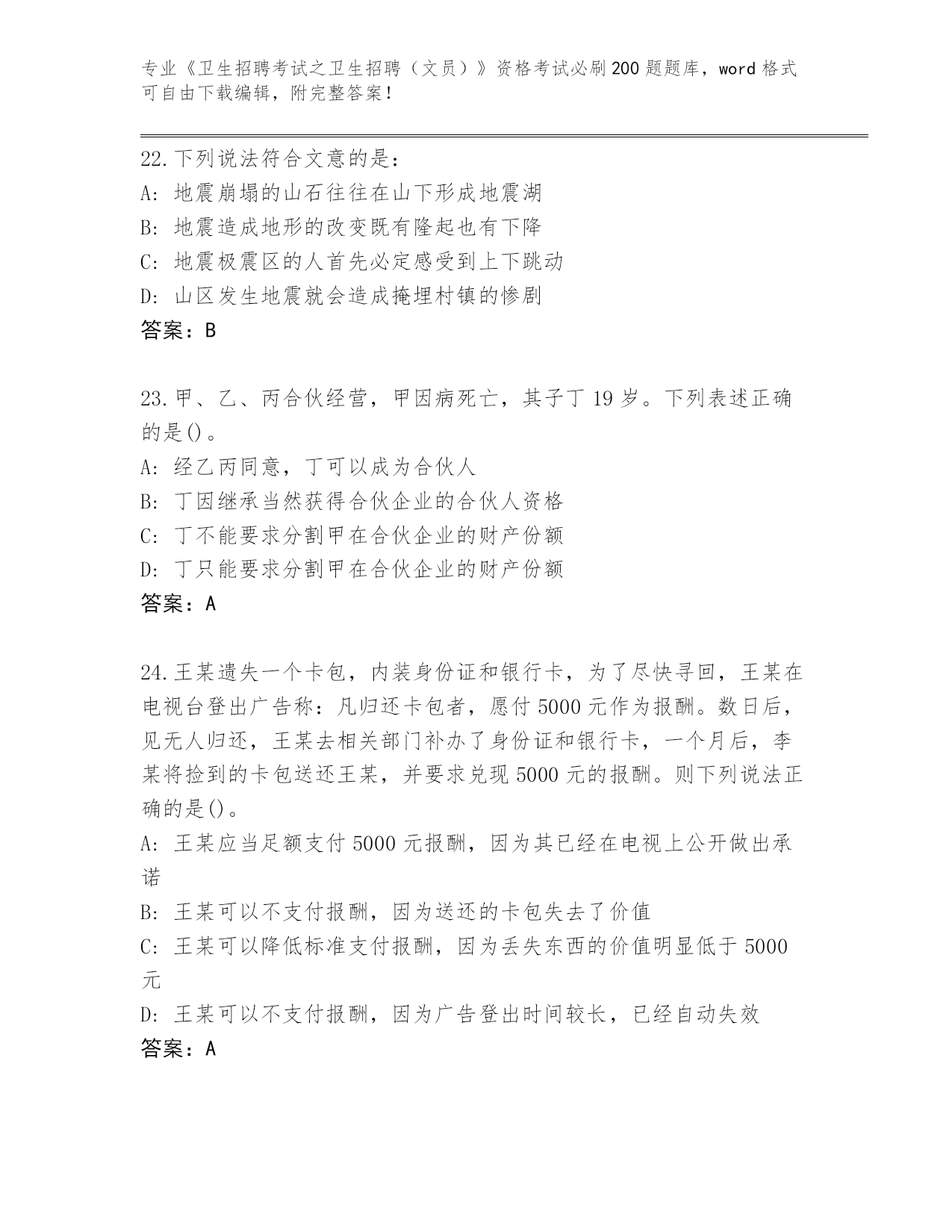 专业《卫生招聘考试之卫生招聘（文员）》资格考试必刷200题题库，word格式可自由下载编辑，附完整答案！

22.下列说法符合文意的是：
A：地震崩塌的山石往往在山下形成地震湖
B：地震造成地形的改变既有隆起也有下降
C：地震极震区的人首先必定感受到上下跳动
D：山区发生地震就会造成掩埋村镇的惨剧
答案：B

23.甲、乙、丙合伙经营，甲因病死亡，其子丁19岁。下列表述正确的是()。
A：经乙丙同意，丁可以成为合伙人
B：丁因继承当然获得合伙企业的合伙人资格
C：丁不能要求分割甲在合伙企业的财产份额
D：丁只能要求分割甲在合伙企业的财产份额
答案：A

24.王某遗失一个卡包，内装身份证和银行卡，为了尽快寻回，王某在电视台登出广告称：凡归还卡包者，愿付5000元作为报酬。数日后，见无人归还，王某去相关部门补办了身份证和银行卡，一个月后，李某将捡到的卡包送还王某，并要求兑现5000元的报酬。则下列说法正确的是()。
A：王某应当足额支付5000元报酬，因为其已经在电视上公开做出承诺
B：王某可以不支付报酬，因为送还的卡包失去了价值
C：王某可以降低标准支付报酬，因为丢失东西的价值明显低于5000元
D：王某可以不支付报酬，因为广告登出时间较长，已经自动失效
答案：A